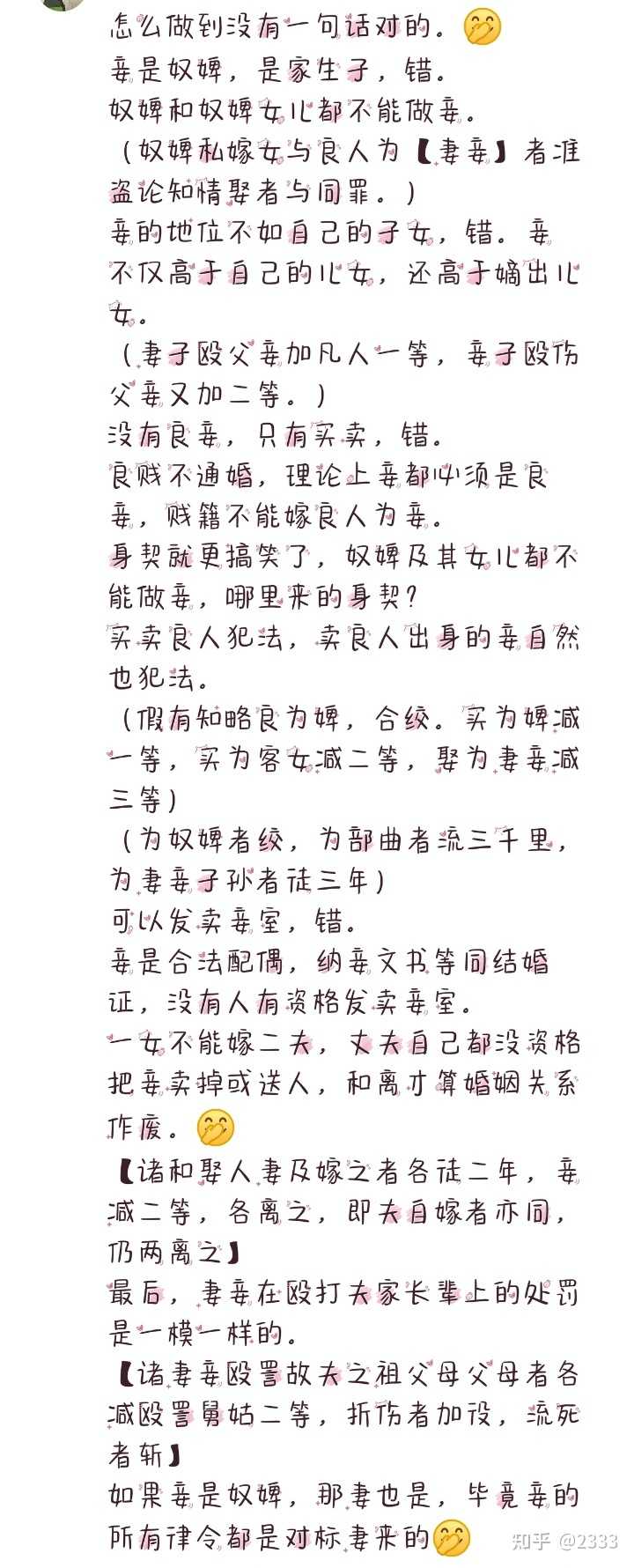 怎么做到没有一句话对的。🤭
妾是奴婢，是家生子，错。
奴婢和奴婢女儿都不能做妾。
（奴婢私嫁女与良人为【妻妾】者准盗论知情娶者与同罪。）
妾的地位不如自己的子女，错。妾不仅高于自己的儿女，还高于嫡出儿女。
（妻子殴父妾加凡人一等，妾子殴伤父妾又加二等。）
没有良妾，只有买卖，错。
良贱不通婚，理论上妾都必须是良妾，贱籍不能嫁良人为妾。
身契就更搞笑了，奴婢及其女儿都不能做妾，哪里来的身契？
买卖良人犯法，卖良人出身的妾自然也犯法。
（假有知略良为婢，合绞。买为婢减一等，买为客女减二等，娶为妻妾减三等）
（为奴婢者绞，为部曲者流三千里，为妻妾子孙者徒三年）
可以发卖妾室，错。
妾是合法配偶，纳妾文书等同结婚证，没有人有资格发卖妾室。
一女不能嫁二夫，丈夫自己都没资格把妾卖掉或送人，和离才算婚姻关系作废。🤭
【诸和娶人妻及嫁之者各徒二年，妾减二等，各离之，即夫自嫁者亦同，仍两离之】
最后，妻妾在殴打夫家长辈上的处罚是一模一样的。
【诸妻妾殴詈故夫之祖父母父母者各减殴詈舅姑二等，折伤者加役，流死者斩】
如果妾是奴婢，那妻也是，毕竟妾的所有律令都是对标妻来的🤭
知乎 @2333